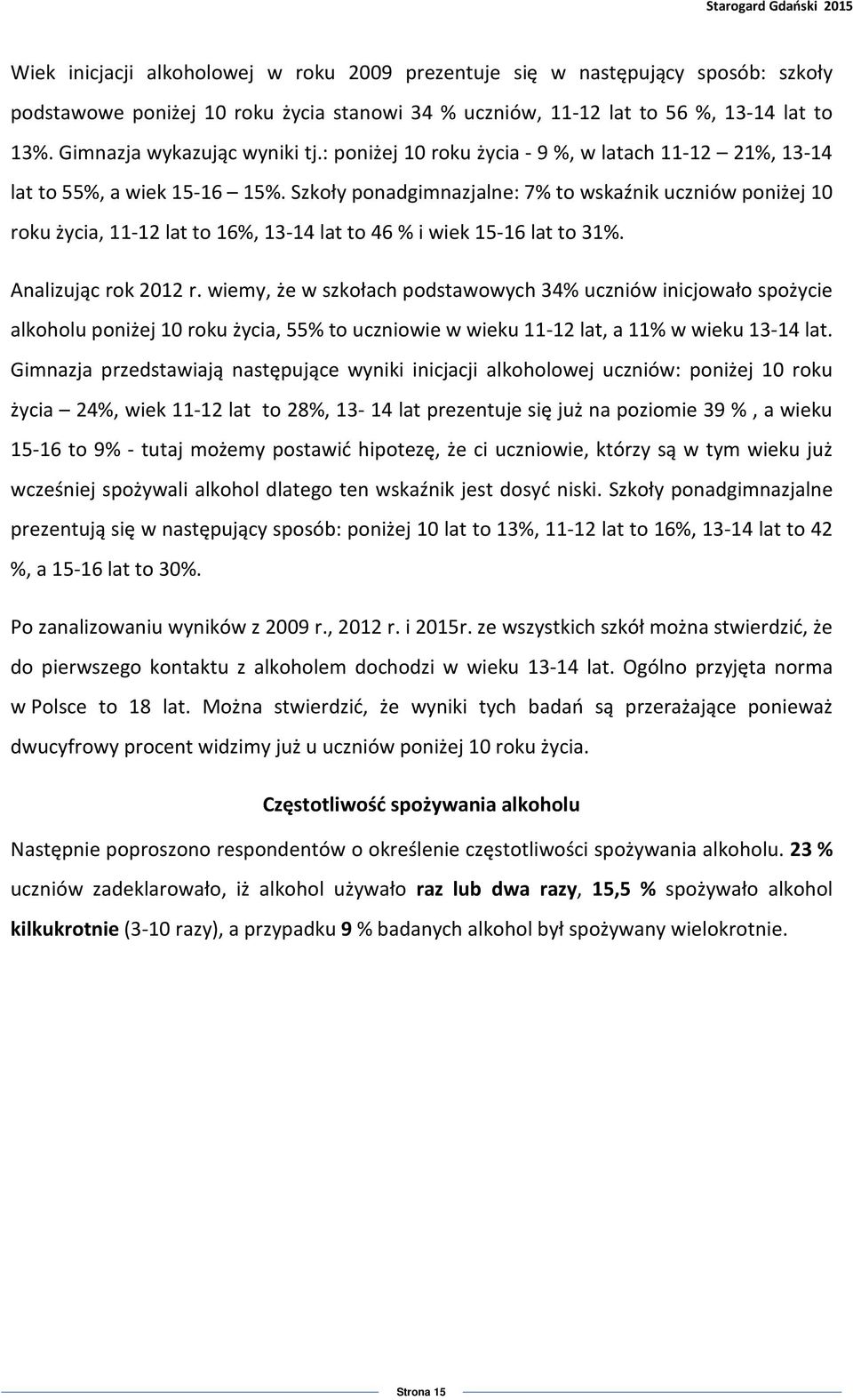 Starogard Gdański 2015

Wiek inicjacji alkoholowej w roku 2009 prezentuje się w następujący sposób: szkoły podstawowe poniżej 10 roku życia stanowi 34 % uczniów, 11-12 lat to 56 %, 13-14 lat to 13%. Gimnazja wykazując wyniki tj.: poniżej 10 roku życia - 9 %, w latach 11-12 – 21%, 13-14 lat to 55%, a wiek 15-16 – 15%. Szkoły ponadgimnazjalne: 7% to wskaźnik uczniów poniżej 10 roku życia, 11-12 lat to 16%, 13-14 lat to 46 % i wiek 15-16 lat to 31%.

Analizując rok 2012 r. wiemy, że w szkołach podstawowych 34% uczniów inicjowało spożycie alkoholu poniżej 10 roku życia, 55% to uczniowie w wieku 11-12 lat, a 11% w wieku 13-14 lat. Gimnazja przedstawiają następujące wyniki inicjacji alkoholowej uczniów: poniżej 10 roku życia – 24%, wiek 11-12 lat to 28%, 13- 14 lat prezentuje się już na poziomie 39 % , a wieku 15-16 to 9% - tutaj możemy postawić hipotezę, że ci uczniowie, którzy są w tym wieku już wcześniej spożywali alkohol dlatego ten wskaźnik jest dosyć niski. Szkoły ponadgimnazjalne prezentują się w następujący sposób: poniżej 10 lat to 13%, 11-12 lat to 16%, 13-14 lat to 42 %, a 15-16 lat to 30%.

Po zanalizowaniu wyników z 2009 r., 2012 r. i 2015r. ze wszystkich szkół można stwierdzić, że do pierwszego kontaktu z alkoholem dochodzi w wieku 13-14 lat. Ogólno przyjęta norma w Polsce to 18 lat. Można stwierdzić, że wyniki tych badań są przerażające ponieważ dwucyfrowy procent widzimy już u uczniów poniżej 10 roku życia.

Częstotliwość spożywania alkoholu

Następnie poproszono respondentów o określenie częstotliwości spożywania alkoholu. 23 % uczniów zadeklarowało, iż alkohol używało raz lub dwa razy, 15,5 % spożywało alkohol kilkukrotnie (3-10 razy), a przypadku 9 % badanych alkohol był spożywany wielokrotnie.

Strona 15